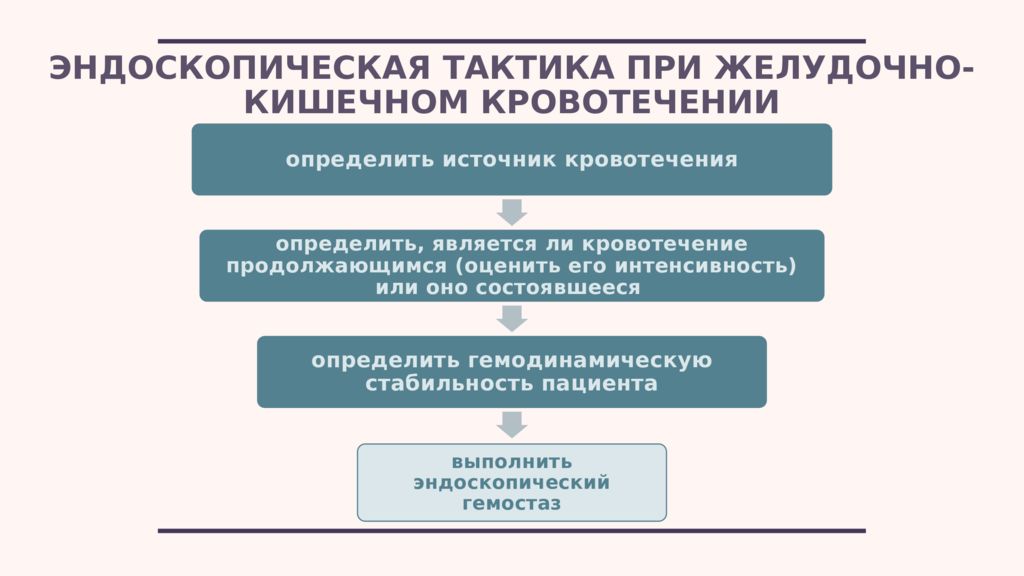 ЭНДОСКОПИЧЕСКАЯ ТАКТИКА ПРИ ЖЕЛУДОЧНО-КИШЕЧНОМ КРОВОТЕЧЕНИИ

определить источник кровотечения

определить, является ли кровотечение продолжающимся (оценить его интенсивность) или оно состоявшееся

определить гемодинамическую стабильность пациента

выполнить эндоскопический гемостаз